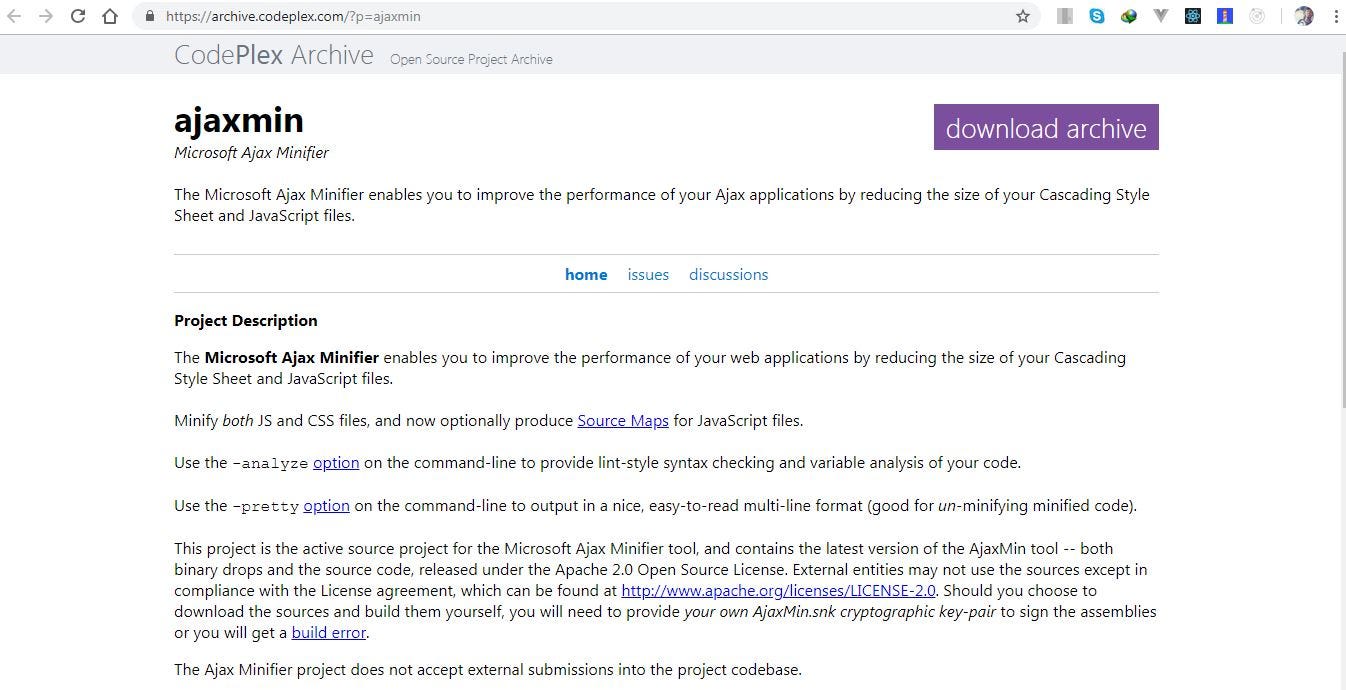 https://archive.codeplex.com/?p=ajaxmin

CodePlex Archive Open Source Project Archive

ajaxmin
Microsoft Ajax Minifier

download archive

The Microsoft Ajax Minifier enables you to improve the performance of your Ajax applications by reducing the size of your Cascading Style Sheet and JavaScript files.

home issues discussions

Project Description

The Microsoft Ajax Minifier enables you to improve the performance of your web applications by reducing the size of your Cascading Style Sheet and JavaScript files.

Minify both JS and CSS files, and now optionally produce Source Maps for JavaScript files.

Use the -analyze option on the command-line to provide lint-style syntax checking and variable analysis of your code.

Use the -pretty option on the command-line to output in a nice, easy-to-read multi-line format (good for un-minifying minified code).

This project is the active source project for the Microsoft Ajax Minifier tool, and contains the latest version of the AjaxMin tool -- both binary drops and the source code, released under the Apache 2.0 Open Source License. External entities may not use the sources except in compliance with the License agreement, which can be found at http://www.apache.org/licenses/LICENSE-2.0. Should you choose to download the sources and build them yourself, you will need to provide your own AjaxMin.snk cryptographic key-pair to sign the assemblies or you will get a build error.

The Ajax Minifier project does not accept external submissions into the project codebase.